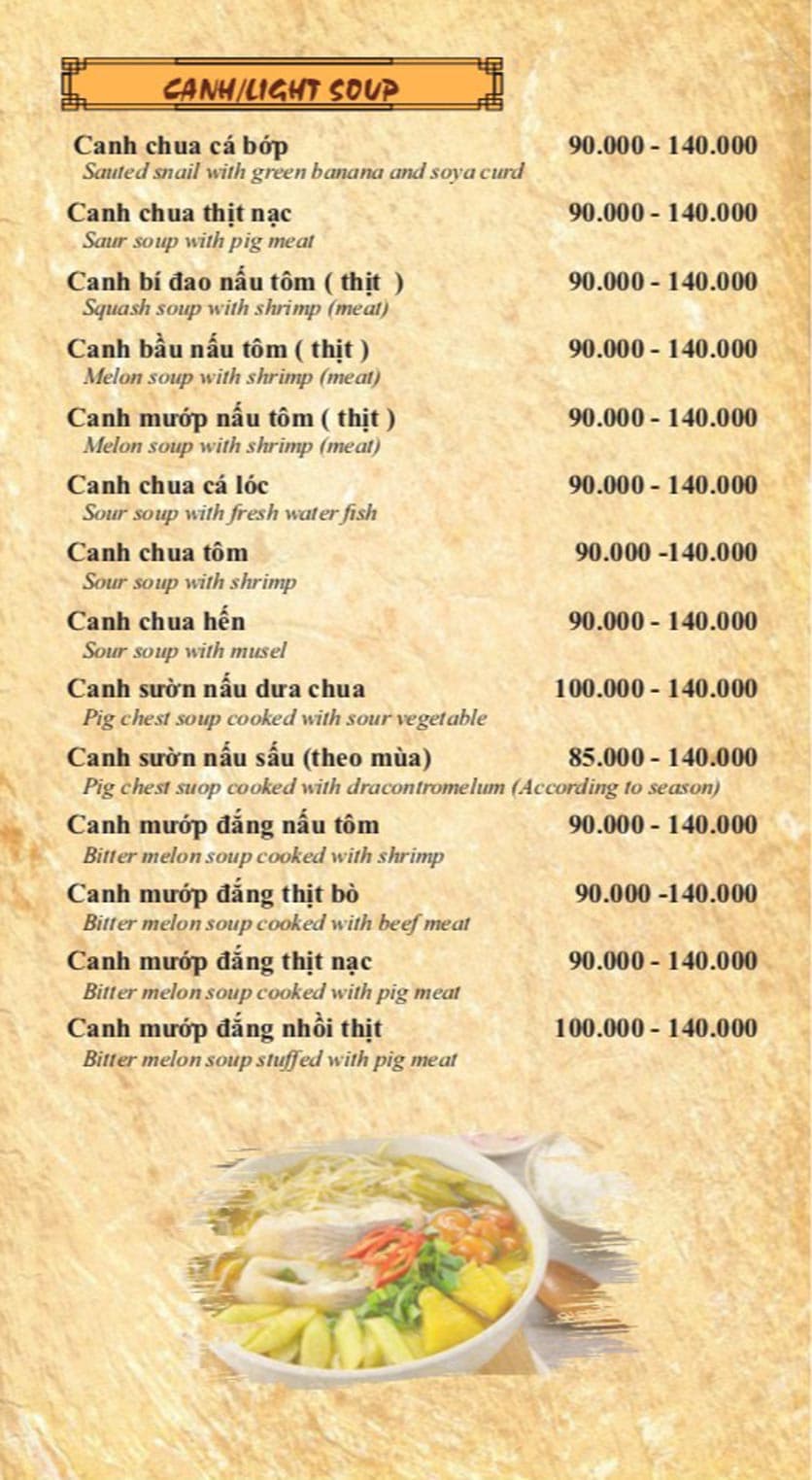 CANH/LIGHT SOUP

Canh chua cá bớp 90.000 - 140.000
Sauted snail with green banana and soya curd

Canh chua thịt nạc 90.000 - 140.000
Saur soup with pig meat

Canh bí đao nấu tôm ( thịt ) 90.000 - 140.000
Squash soup with shrimp (meat)

Canh bầu nấu tôm ( thịt ) 90.000 - 140.000
Melon soup with shrimp (meat)

Canh mướp nấu tôm ( thịt ) 90.000 - 140.000
Melon soup with shrimp (meat)

Canh chua cá lóc 90.000 - 140.000
Sour soup with fresh water fish

Canh chua tôm 90.000 -140.000
Sour soup with shrimp

Canh chua hến 90.000 - 140.000
Sour soup with musel

Canh sườn nấu dưa chua 100.000 - 140.000
Pig chest soup cooked with sour vegetable

Canh sườn nấu sấu (theo mùa) 85.000 - 140.000
Pig chest suop cooked with dracontromelum (According to season)

Canh mướp đắng nấu tôm 90.000 - 140.000
Bitter melon soup cooked with shrimp

Canh mướp đắng thịt bò 90.000 -140.000
Bitter melon soup cooked with beef meat

Canh mướp đắng thịt nạc 90.000 - 140.000
Bitter melon soup cooked with pig meat

Canh mướp đắng nhồi thịt 100.000 - 140.000
Bitter melon soup stuffed with pig meat